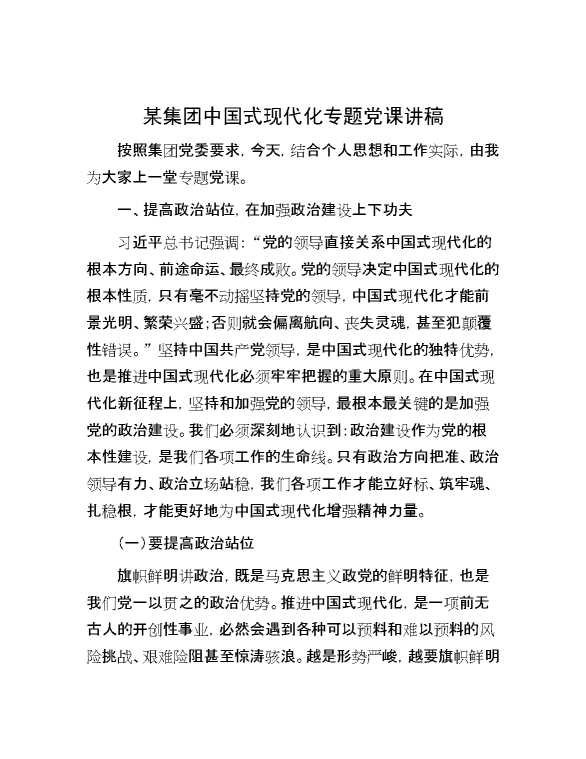 某集团中国式现代化专题党课讲稿

按照集团党委要求，今天，结合个人思想和工作实际，由我为大家上一堂专题党课。

一、提高政治站位，在加强政治建设上下功夫

习近平总书记强调：“党的领导直接关系中国式现代化的根本方向、前途命运、最终成败。党的领导决定中国式现代化的根本性质，只有毫不动摇坚持党的领导，中国式现代化才能前景光明、繁荣兴盛；否则就会偏离航向、丧失灵魂，甚至犯颠覆性错误。”坚持中国共产党领导，是中国式现代化的独特优势，也是推进中国式现代化必须牢牢把握的重大原则。在中国式现代化新征程上，坚持和加强党的领导，最根本最关键的是加强党的政治建设。我们必须深刻地认识到：政治建设作为党的根本性建设，是我们各项工作的生命线。只有政治方向把准、政治领导有力、政治立场站稳，我们各项工作才能立好标、筑牢魂、扎稳根，才能更好地为中国式现代化增强精神力量。

（一）要提高政治站位

旗帜鲜明讲政治，既是马克思主义政党的鲜明特征，也是我们党一以贯之的政治优势。推进中国式现代化，是一项前无古人的开创性事业，必然会遇到各种可以预料和难以预料的风险挑战、艰难险阻甚至惊涛骇浪。越是形势严峻，越要旗帜鲜明